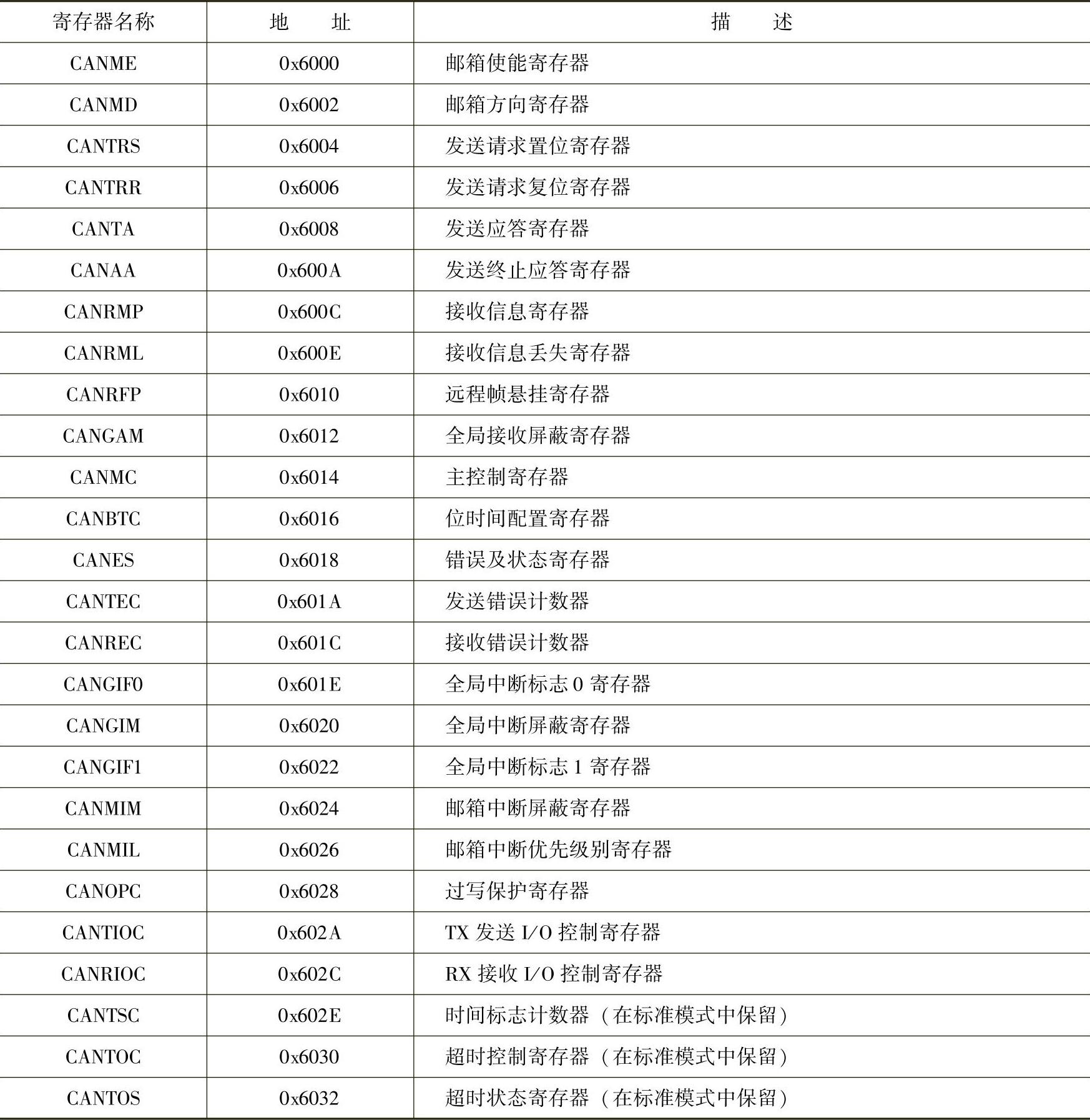 | 寄存器名称 | 地　址 | 描　述 |
|---|---|---|
| CANME | 0x6000 | 邮箱使能寄存器 |
| CANMD | 0x6002 | 邮箱方向寄存器 |
| CANTRS | 0x6004 | 发送请求置位寄存器 |
| CANTRR | 0x6006 | 发送请求复位寄存器 |
| CANTA | 0x6008 | 发送应答寄存器 |
| CANAA | 0x600A | 发送终止应答寄存器 |
| CANRMP | 0x600C | 接收信息寄存器 |
| CANRML | 0x600E | 接收信息丢失寄存器 |
| CANRFP | 0x6010 | 远程帧悬挂寄存器 |
| CANGAM | 0x6012 | 全局接收屏蔽寄存器 |
| CANMC | 0x6014 | 主控制寄存器 |
| CANBTC | 0x6016 | 位时间配置寄存器 |
| CANES | 0x6018 | 错误及状态寄存器 |
| CANTEC | 0x601A | 发送错误计数器 |
| CANREC | 0x601C | 接收错误计数器 |
| CANGIF0 | 0x601E | 全局中断标志 0 寄存器 |
| CANGIM | 0x6020 | 全局中断屏蔽寄存器 |
| CANGIF1 | 0x6022 | 全局中断标志 1 寄存器 |
| CANMIM | 0x6024 | 邮箱中断屏蔽寄存器 |
| CANMIL | 0x6026 | 邮箱中断优先级别寄存器 |
| CANOPC | 0x6028 | 过写保护寄存器 |
| CANTIOC | 0x602A | TX 发送 I/O 控制寄存器 |
| CANRIOC | 0x602C | RX 接收 I/O 控制寄存器 |
| CANTSC | 0x602E | 时间标志计数器（在标准模式中保留） |
| CANTOC | 0x6030 | 超时控制寄存器（在标准模式中保留） |
| CANTOS | 0x6032 | 超时状态寄存器（在标准模式中保留） |